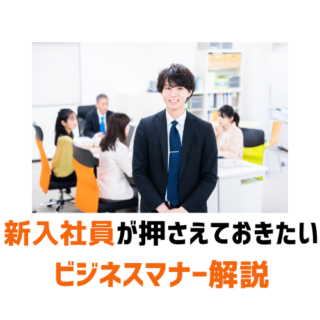 新入社員が押さえておきたい
ビジネスマナー解説